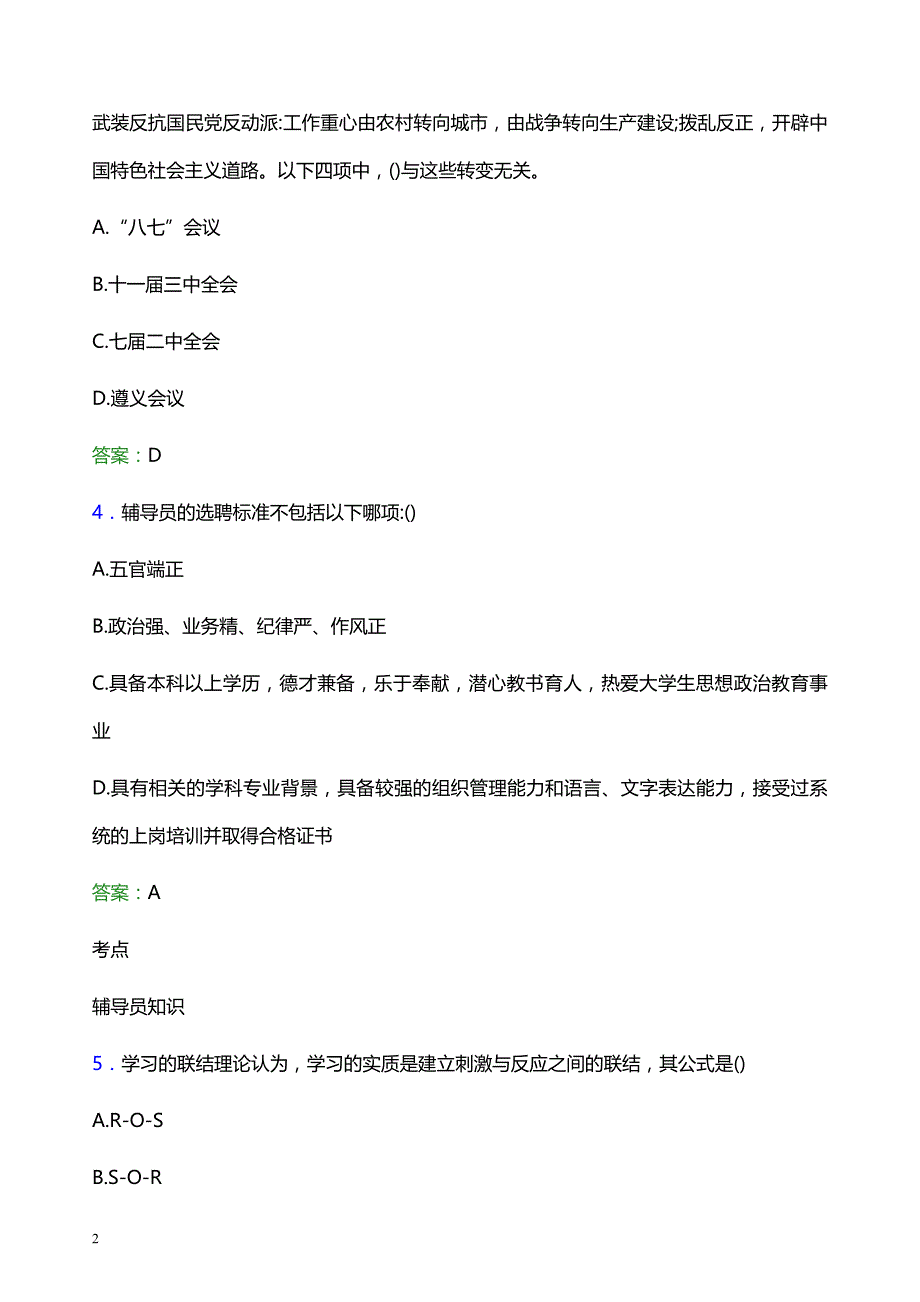 武装反抗国民党反动派:工作重心由农村转向城市，由战争转向生产建设;拨乱反正，开辟中国特色社会主义道路。以下四项中，()与这些转变无关。

A.“八七”会议

B.十一届三中全会

C.七届二中全会

D.遵义会议

答案：D

4．辅导员的选聘标准不包括以下哪项:()

A.五官端正

B.政治强、业务精、纪律严、作风正

C.具备本科以上学历，德才兼备，乐于奉献，潜心教书育人，热爱大学生思想政治教育事业

D.具有相关的学科专业背景，具备较强的组织管理能力和语言、文字表达能力，接受过系统的上岗培训并取得合格证书

答案：A

考点

辅导员知识

5．学习的联结理论认为，学习的实质是建立刺激与反应之间的联结，其公式是()

A.R-O-S

B.S-O-R

2